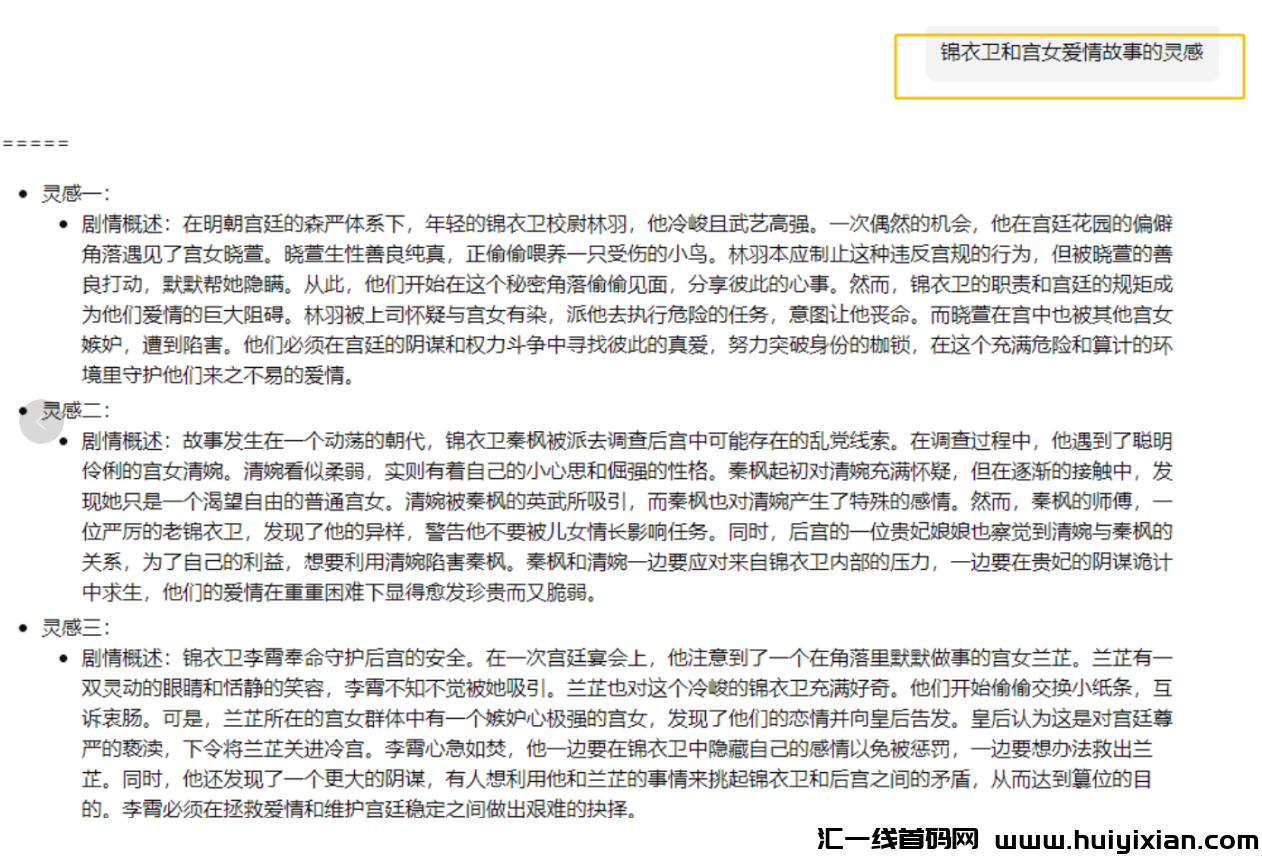 锦衣卫和宫女爱情故事的灵感

=====

- 灵感一：
  - 剧情概述：在明朝宫廷的森严体系下，年轻的锦衣卫校尉林羽，他冷峻且武艺高强。一次偶然的机会，他在宫廷花园的偏僻角落遇见了宫女晓萱。晓萱生性善良纯真，正偷偷喂养一只受伤的小鸟。林羽本应制止这种违反宫规的行为，但被晓萱的善良打动，默默帮她隐瞒。从此，他们开始在这个秘密角落偷偷见面，分享彼此的心事。然而，锦衣卫的职责和宫廷的规矩成为他们爱情的巨大阻碍。林羽被上司怀疑与宫女有染，派他去执行危险的任务，意图让他丧命。而晓萱在宫中也被其他宫女嫉妒，遭到陷害。他们必须在宫廷的阴谋和权力斗争中寻找彼此的真爱，努力突破身份的枷锁，在这个充满危险和算计的环境里守护他们来之不易的爱情。
- 灵感二：
  - 剧情概述：故事发生在一个动荡的朝代，锦衣卫秦枫被派去调查后宫中可能存在的乱党线索。在调查过程中，他遇到了聪明伶俐的宫女清婉。清婉看似柔弱，实则有着自己的小心思和倔强的性格。秦枫起初对清婉充满怀疑，但在逐渐的接触中，发现她只是一个渴望自由的普通宫女。清婉被秦枫的英武所吸引，而秦枫也对清婉产生了特殊的感情。然而，秦枫的师傅，一位严厉的老锦衣卫，发现了他的异样，警告他不要被儿女情长影响任务。同时，后宫的一位贵妃娘娘也察觉到清婉与秦枫的关系，为了自己的利益，想要利用清婉陷害秦枫。秦枫和清婉一边要应对来自锦衣卫内部的压力，一边要在贵妃的阴谋诡计中求生，他们的爱情在重重困难下显得愈发珍贵而又脆弱。
- 灵感三：
  - 剧情概述：锦衣卫李霄奉命守护后宫的安全。在一次宫廷宴会上，他注意到了一个在角落里默默做事的宫女兰芷。兰芷有一双灵动的眼睛和恬静的笑容，李霄不知不觉被她吸引。兰芷也对这个冷峻的锦衣卫充满好奇。他们开始偷偷交换小纸条，互诉衷肠。可是，兰芷所在的宫女群体中有一个嫉妒心极强的宫女，发现了他们的恋情并向皇后告发。皇后认为这是对宫廷尊严的亵渎，下令将兰芷关进冷宫。李霄心急如焚，他一边要在锦衣卫中隐藏自己的感情以免被惩罚，一边要想办法救出兰芷。同时，他还发现了一个更大的阴谋，有人想利用他和兰芷的事情来挑起锦衣卫和后宫之间的矛盾，从而达到篡位的目的。李霄必须在拯救爱情和维护宫廷稳定之间做出艰难的抉择。

汇一线首码网 www.huiyixian.com